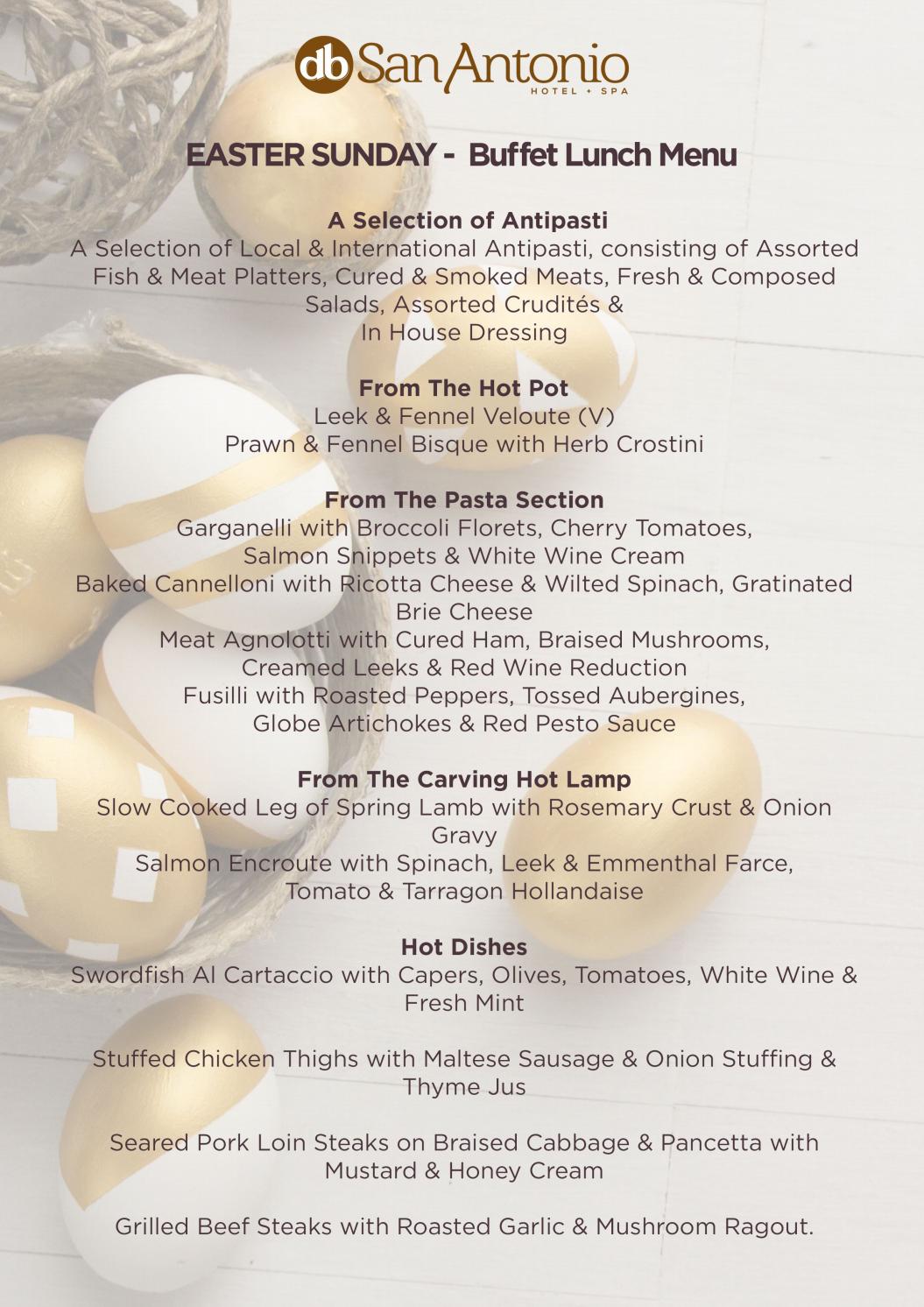 db San Antonio
HOTEL + SPA

EASTER SUNDAY - Buffet Lunch Menu

A Selection of Antipasti
A Selection of Local & International Antipasti, consisting of Assorted Fish & Meat Platters, Cured & Smoked Meats, Fresh & Composed Salads, Assorted Crudités &
In House Dressing

From The Hot Pot
Leek & Fennel Veloute (V)
Prawn & Fennel Bisque with Herb Crostini

From The Pasta Section
Garganelli with Broccoli Florets, Cherry Tomatoes,
Salmon Snippets & White Wine Cream
Baked Cannelloni with Ricotta Cheese & Wilted Spinach, Gratinated Brie Cheese
Meat Agnolotti with Cured Ham, Braised Mushrooms,
Creamed Leeks & Red Wine Reduction
Fusilli with Roasted Peppers, Tossed Aubergines,
Globe Artichokes & Red Pesto Sauce

From The Carving Hot Lamp
Slow Cooked Leg of Spring Lamb with Rosemary Crust & Onion Gravy
Salmon Encroute with Spinach, Leek & Emmenthal Farce,
Tomato & Tarragon Hollandaise

Hot Dishes
Swordfish Al Cartaccio with Capers, Olives, Tomatoes, White Wine & Fresh Mint

Stuffed Chicken Thighs with Maltese Sausage & Onion Stuffing & Thyme Jus

Seared Pork Loin Steaks on Braised Cabbage & Pancetta with Mustard & Honey Cream

Grilled Beef Steaks with Roasted Garlic & Mushroom Ragout.